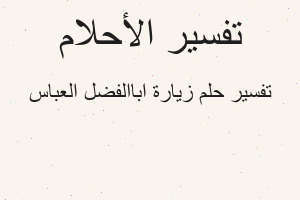 تفسير الأحلام

تفسير حلم زيارة اباالفضل العباس